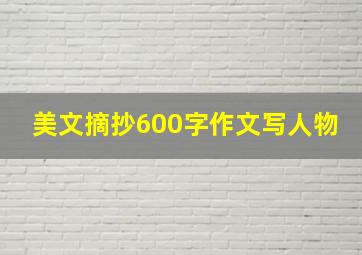 美文摘抄600字作文写人物